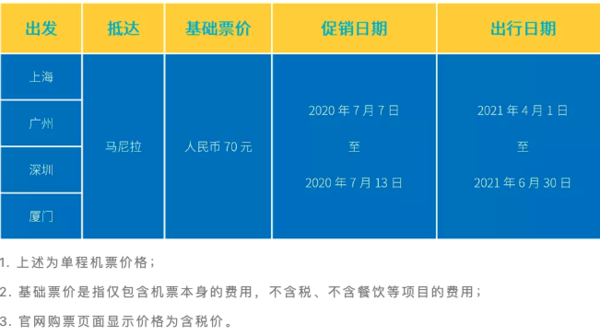 | 出发 | 抵达 | 基础票价 | 促销日期 | 出行日期 |
|---|---|---|---|---|
| 上海 | 马尼拉 | 人民币 70 元 | 2020 年 7 月 7 日 至 2020 年 7 月 13 日 | 2021 年 4 月 1 日 至 2021 年 6 月 30 日 |
| 广州 | | | | |
| 深圳 | | | | |
| 厦门 | | | | |

1. 上述为单程机票价格；

2. 基础票价是指仅包含机票本身的费用，不含税、不含餐饮等项目的费用；

3. 官网购票页面显示价格为含税价。